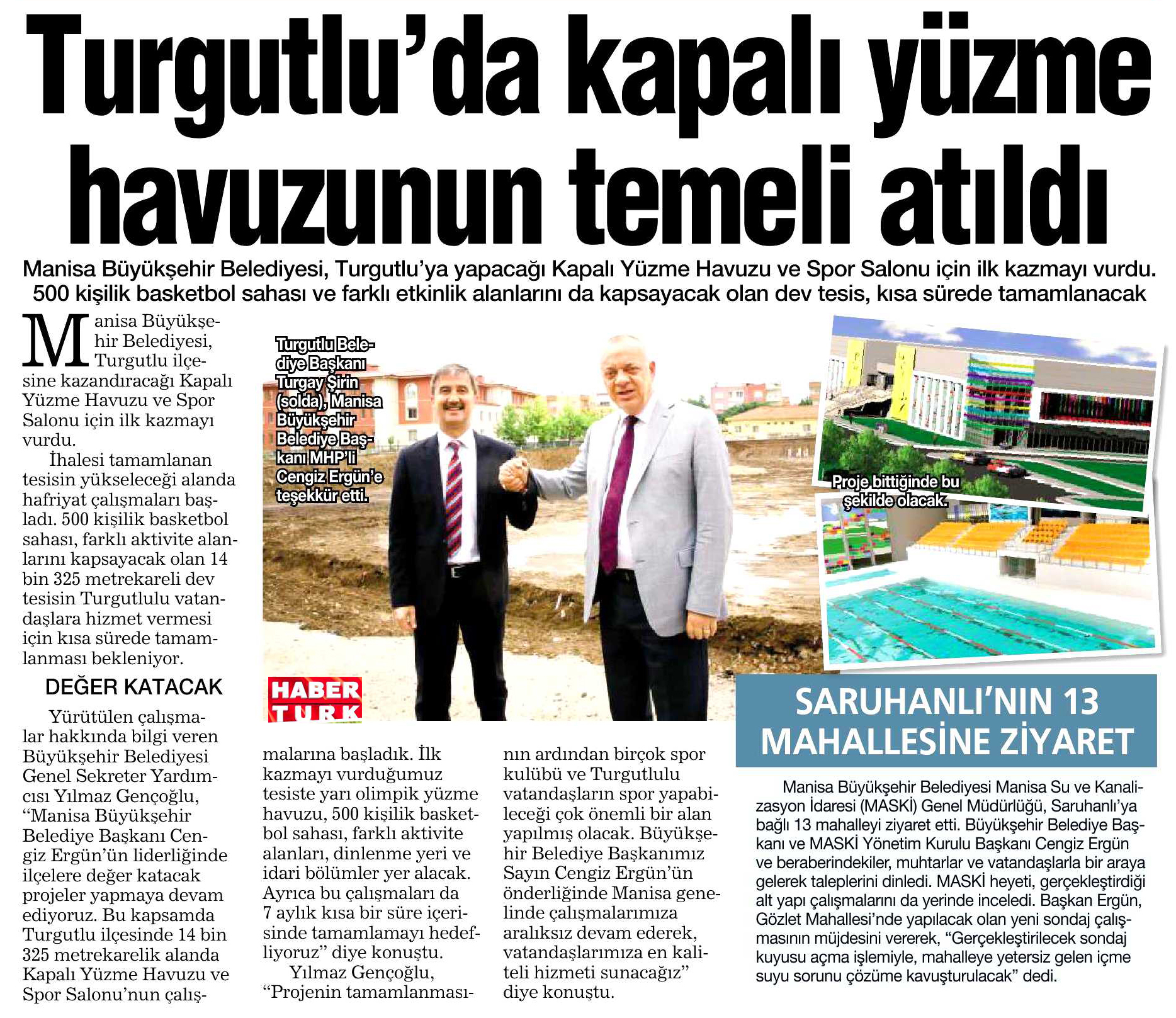 Turgutlu'da kapalı yüzme havuzunun temeli atıldı

Manisa Büyükşehir Belediyesi, Turgutlu'ya yapacağı Kapalı Yüzme Havuzu ve Spor Salonu için ilk kazmayı vurdu. 500 kişilik basketbol sahası ve farklı etkinlik alanlarını da kapsayacak olan dev tesis, kısa sürede tamamlanacak

Manisa Büyükşehir Belediyesi, Turgutlu ilçesine kazandıracağı Kapalı Yüzme Havuzu ve Spor Salonu için ilk kazmayı vurdu.

İhalesi tamamlanan tesisin yükseleceği alanda hafriyat çalışmaları başladı. 500 kişilik basketbol sahası, farklı aktivite alanlarını kapsayacak olan 14 bin 325 metrekareli dev tesisin Turgutlulu vatandaşlara hizmet vermesi için kısa sürede tamamlanması bekleniyor.

DEĞER KATACAK

Yürütülen çalışmalar hakkında bilgi veren Büyükşehir Belediyesi Genel Sekreter Yardımcısı Yılmaz Gençoğlu, "Manisa Büyükşehir Belediye Başkanı Cengiz Ergün'ün liderliğinde ilçelere değer katacak projeler yapmaya devam ediyoruz. Bu kapsamda Turgutlu ilçesinde 14 bin 325 metrekarelik alanda Kapalı Yüzme Havuzu ve Spor Salonu'nun çalışmalarına başladık. İlk kazmayı vurduğumuz tesiste yarı olimpik yüzme havuzu, 500 kişilik basketbol sahası, farklı aktivite alanları, dinlenme yeri ve idari bölümler yer alacak. Ayrıca bu çalışmaları da 7 aylık kısa bir süre içerisinde tamamlamayı hedefliyoruz" diye konuştu.

Yılmaz Gençoğlu, "Projenin tamamlanmasının ardından birçok spor kulübü ve Turgutlulu vatandaşların spor yapabileceği çok önemli bir alan yapılmış olacak. Büyükşehir Belediye Başkanımız Sayın Cengiz Ergün'ün önderliğinde Manisa genelinde çalışmalarımıza aralıksız devam ederek, vatandaşlarımıza en kaliteli hizmeti sunacağız" diye konuştu.

Turgutlu Belediye Başkanı Turgay Şirin (solda), Manisa Büyükşehir Belediye Başkanı MHP'li Cengiz Ergün'e teşekkür etti.

HABER TÜRK

Proje bittiğinde bu şekilde olacak.

SARUHANLI'NIN 13 MAHALLESİNE ZİYARET

Manisa Büyükşehir Belediyesi Manisa Su ve Kanalizasyon İdaresi (MASKİ) Genel Müdürlüğü, Saruhanlı'ya bağlı 13 mahalleyi ziyaret etti. Büyükşehir Belediye Başkanı ve MASKİ Yönetim Kurulu Başkanı Cengiz Ergün ve beraberindekiler, muhtarlar ve vatandaşlarla bir araya gelerek taleplerini dinledi. MASKİ heyeti, gerçekleştirdiği alt yapı çalışmalarını da yerinde inceledi. Başkan Ergün, Gözlet Mahallesi'nde yapılacak olan yeni sondaj çalışmasının müjdesini vererek, "Gerçekleştirilecek sondaj kuyusu açma işlemiyle, mahalleye yetersiz gelen içme suyu sorunu çözüme kavuşturulacak" dedi.